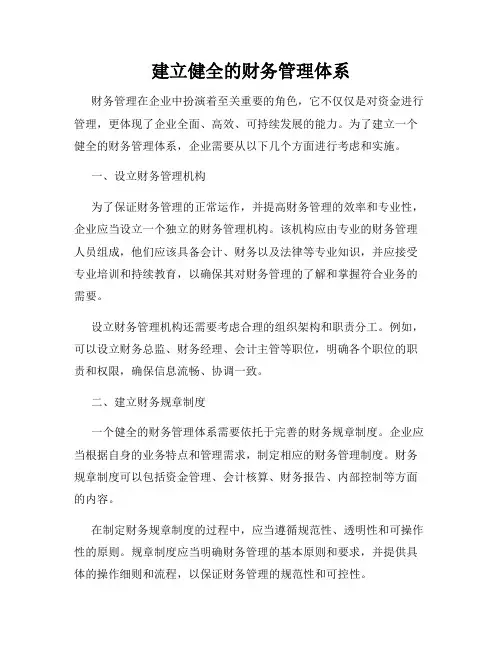 建立健全的财务管理体系

财务管理在企业中扮演着至关重要的角色，它不仅仅是对资金进行管理，更体现了企业全面、高效、可持续发展的能力。为了建立一个健全的财务管理体系，企业需要从以下几个方面进行考虑和实施。

一、设立财务管理机构

为了保证财务管理的正常运作，并提高财务管理的效率和专业性，企业应当设立一个独立的财务管理机构。该机构应由专业的财务管理人员组成，他们应该具备会计、财务以及法律等专业知识，并应接受专业培训和持续教育，以确保其对财务管理的了解和掌握符合业务的需要。

设立财务管理机构还需要考虑合理的组织架构和职责分工。例如，可以设立财务总监、财务经理、会计主管等职位，明确各个职位的职责和权限，确保信息流畅、协调一致。

二、建立财务规章制度

一个健全的财务管理体系需要依托于完善的财务规章制度。企业应当根据自身的业务特点和管理需求，制定相应的财务管理制度。财务规章制度可以包括资金管理、会计核算、财务报告、内部控制等方面的内容。

在制定财务规章制度的过程中，应当遵循规范性、透明性和可操作性的原则。规章制度应当明确财务管理的基本原则和要求，并提供具体的操作细则和流程，以保证财务管理的规范性和可控性。